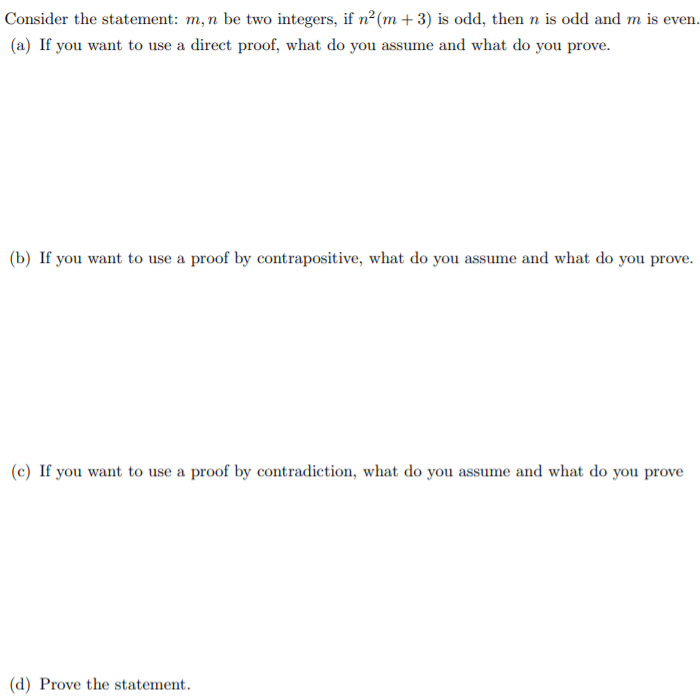 Consider the statement: $m, n$ be two integers, if $n^2(m+3)$ is odd, then $n$ is odd and $m$ is even.

(a) If you want to use a direct proof, what do you assume and what do you prove.

(b) If you want to use a proof by contrapositive, what do you assume and what do you prove.

(c) If you want to use a proof by contradiction, what do you assume and what do you prove

(d) Prove the statement.